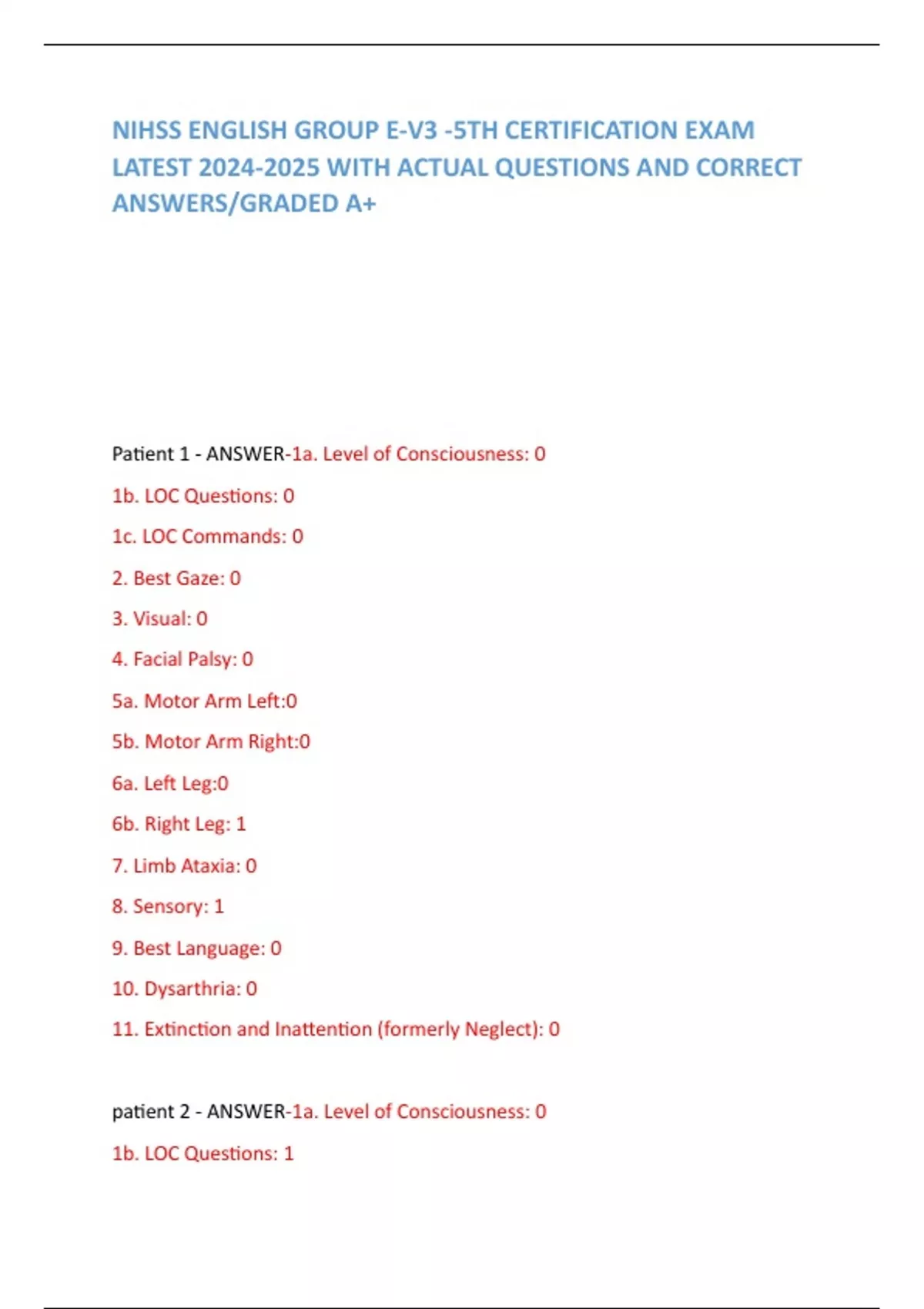 NIHSS ENGLISH GROUP E-V3 -5TH CERTIFICATION EXAM LATEST 2024-2025 WITH ACTUAL QUESTIONS AND CORRECT ANSWERS/GRADED A+

Patient 1 - ANSWER-1a. Level of Consciousness: 0

1b. LOC Questions: 0

1c. LOC Commands: 0

2. Best Gaze: 0

3. Visual: 0

4. Facial Palsy: 0

5a. Motor Arm Left:0

5b. Motor Arm Right:0

6a. Left Leg:0

6b. Right Leg: 1

7. Limb Ataxia: 0

8. Sensory: 1

9. Best Language: 0

10. Dysarthria: 0

11. Extinction and Inattention (formerly Neglect): 0

patient 2 - ANSWER-1a. Level of Consciousness: 0

1b. LOC Questions: 1